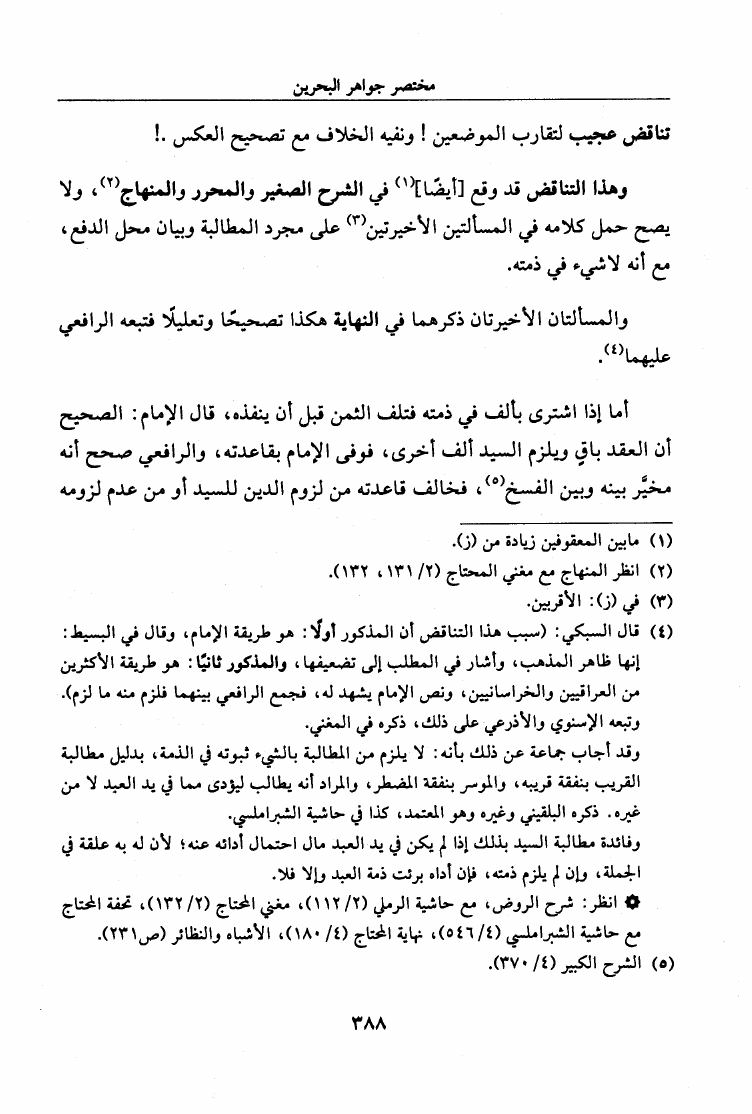 مختصر جواهر البحرين

تناقض عجيب لتقارب الموضعين ! ونفيه الخلاف مع تصحيح العكس .!

وهذا التناقض قد وقع [أيضًا]$^{(١)}$ في الشرح الصغير والمحرر والمنهاج$^{(٢)}$، ولا يصح حمل كلامه في المسألتين الأخيرتين$^{(٣)}$ على مجرد المطالبة وبيان محل الدفع، مع أنه لاشيء في ذمته.

والمسألتان الأخيرتان ذكرهما في النهاية هكذا تصحيحًا وتعليلًا فتبعه الرافعي عليهما$^{(٤)}$.

أما إذا اشترى بألف في ذمته فتلف الثمن قبل أن ينفذه، قال الإمام: الصحيح أن العقد باقٍ ويلزم السيد ألف أخرى، فوفى الإمام بقاعدته، والرافعي صحح أنه مخيَّر بينه وبين الفسخ$^{(٥)}$، فخالف قاعدته من لزوم الدين للسيد أو من عدم لزومه

(١) مابين المعقوفين زيادة من (ز).
(٢) انظر المنهاج مع مغني المحتاج (٢/ ١٣١، ١٣٢).
(٣) في (ز): الأقربين.
(٤) قال السبكي: (سبب هذا التناقض أن المذكور أولًا: هو طريقة الإمام، وقال في البسيط: إنها ظاهر المذهب، وأشار في المطلب إلى تضعيفها، والمذكور ثانيًا: هو طريقة الأكثرين من العراقيين والخراسانيين، ونص الإمام يشهد له، فجمع الرافعي بينهما فلزم منه ما لزم). وتبعه الإسنوي والأذرعي على ذلك، ذكره في المغني.
وقد أجاب جماعة عن ذلك بأنه: لا يلزم من المطالبة بالشيء ثبوته في الذمة، بدليل مطالبة القريب بنفقة قريبه، والموسر بنفقة المضطر، والمراد أنه يطالب ليؤدى مما في يد العبد لا من غيره. ذكره البلقيني وغيره وهو المعتمد، كذا في حاشية الشبراملسي.
وفائدة مطالبة السيد بذلك إذا لم يكن في يد العبد مال احتمال أدائه عنه؛ لأن له به علقة في الجملة، وإن لم يلزم ذمته، فإن أداه برئت ذمة العبد وإلا فلا.
✿ انظر: شرح الروض، مع حاشية الرملي (٢/ ١١٢)، مغني المحتاج (٢/ ١٣٢)، تحفة المحتاج مع حاشية الشبراملسي (٤/ ٥٤٦)، نهاية المحتاج (٤/ ١٨٠)، الأشباه والنظائر (ص٢٣١).
(٥) الشرح الكبير (٤/ ٣٧٠).

٣٨٨